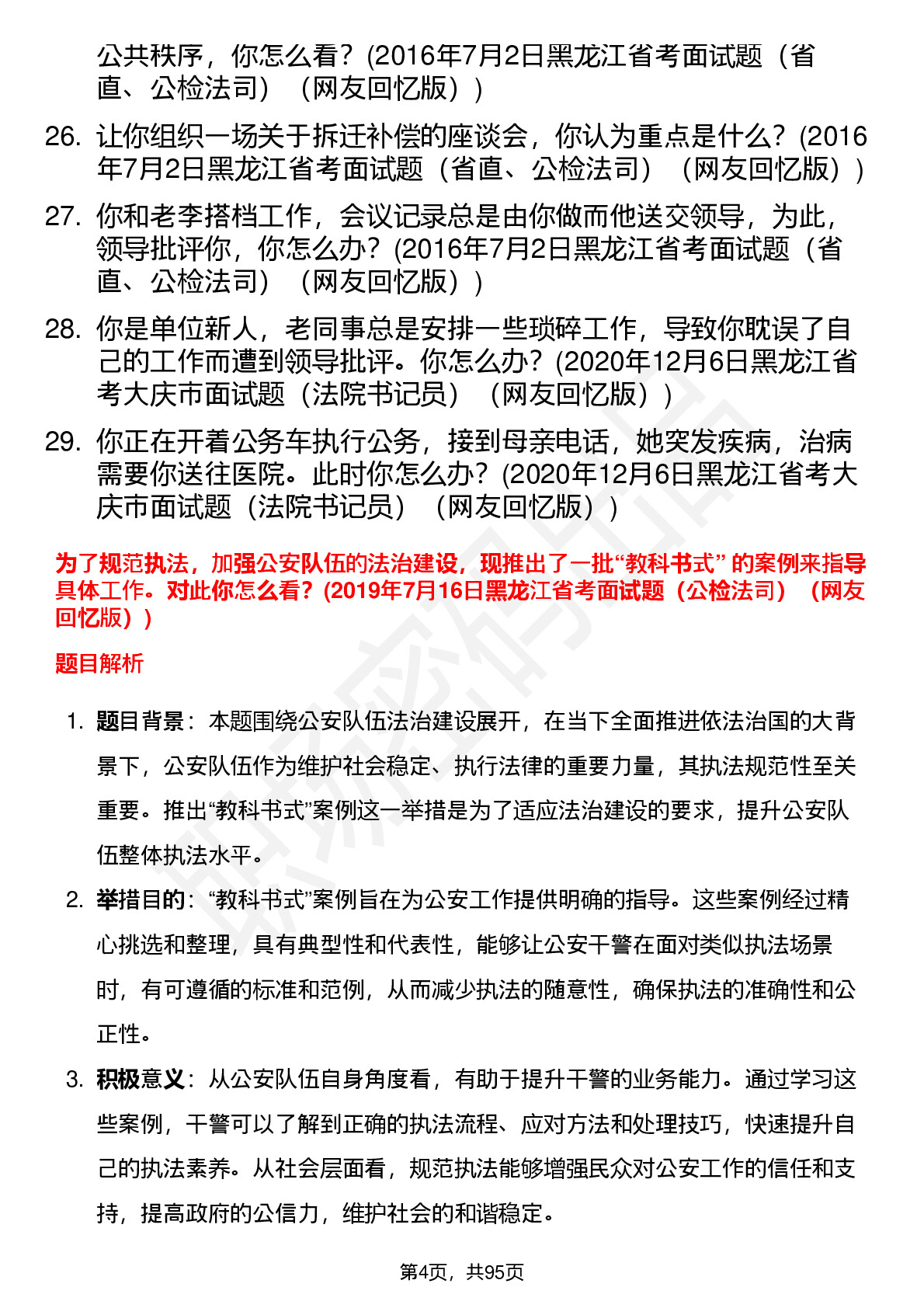 公共秩序，你怎么看？(2016年7月2日黑龙江省考面试题（省直、公检法司）（网友回忆版）)

26. 让你组织一场关于拆迁补偿的座谈会，你认为重点是什么？(2016年7月2日黑龙江省考面试题（省直、公检法司）（网友回忆版）)

27. 你和老李搭档工作，会议记录总是由你做而他送交领导，为此，领导批评你，你怎么办？(2016年7月2日黑龙江省考面试题（省直、公检法司）（网友回忆版）)

28. 你是单位新人，老同事总是安排一些琐碎工作，导致你耽误了自己的工作而遭到领导批评。你怎么办？(2020年12月6日黑龙江省考大庆市面试题（法院书记员）（网友回忆版）)

29. 你正在开着公务车执行公务，接到母亲电话，她突发疾病，治病需要你送往医院。此时你怎么办？(2020年12月6日黑龙江省考大庆市面试题（法院书记员）（网友回忆版）)

为了规范执法，加强公安队伍的法治建设，现推出了一批“教科书式” 的案例来指导具体工作。对此你怎么看？(2019年7月16日黑龙江省考面试题（公检法司）（网友回忆版）)

题目解析

1. 题目背景：本题围绕公安队伍法治建设展开，在当下全面推进依法治国的大背景下，公安队伍作为维护社会稳定、执行法律的重要力量，其执法规范性至关重要。推出“教科书式”案例这一举措是为了适应法治建设的要求，提升公安队伍整体执法水平。

2. 举措目的：“教科书式”案例旨在为公安工作提供明确的指导。这些案例经过精心挑选和整理，具有典型性和代表性，能够让公安干警在面对类似执法场景时，有可遵循的标准和范例，从而减少执法的随意性，确保执法的准确性和公正性。

3. 积极意义：从公安队伍自身角度看，有助于提升干警的业务能力。通过学习这些案例，干警可以了解到正确的执法流程、应对方法和处理技巧，快速提升自己的执法素养。从社会层面看，规范执法能够增强民众对公安工作的信任和支持，提高政府的公信力，维护社会的和谐稳定。

第4页，共95页